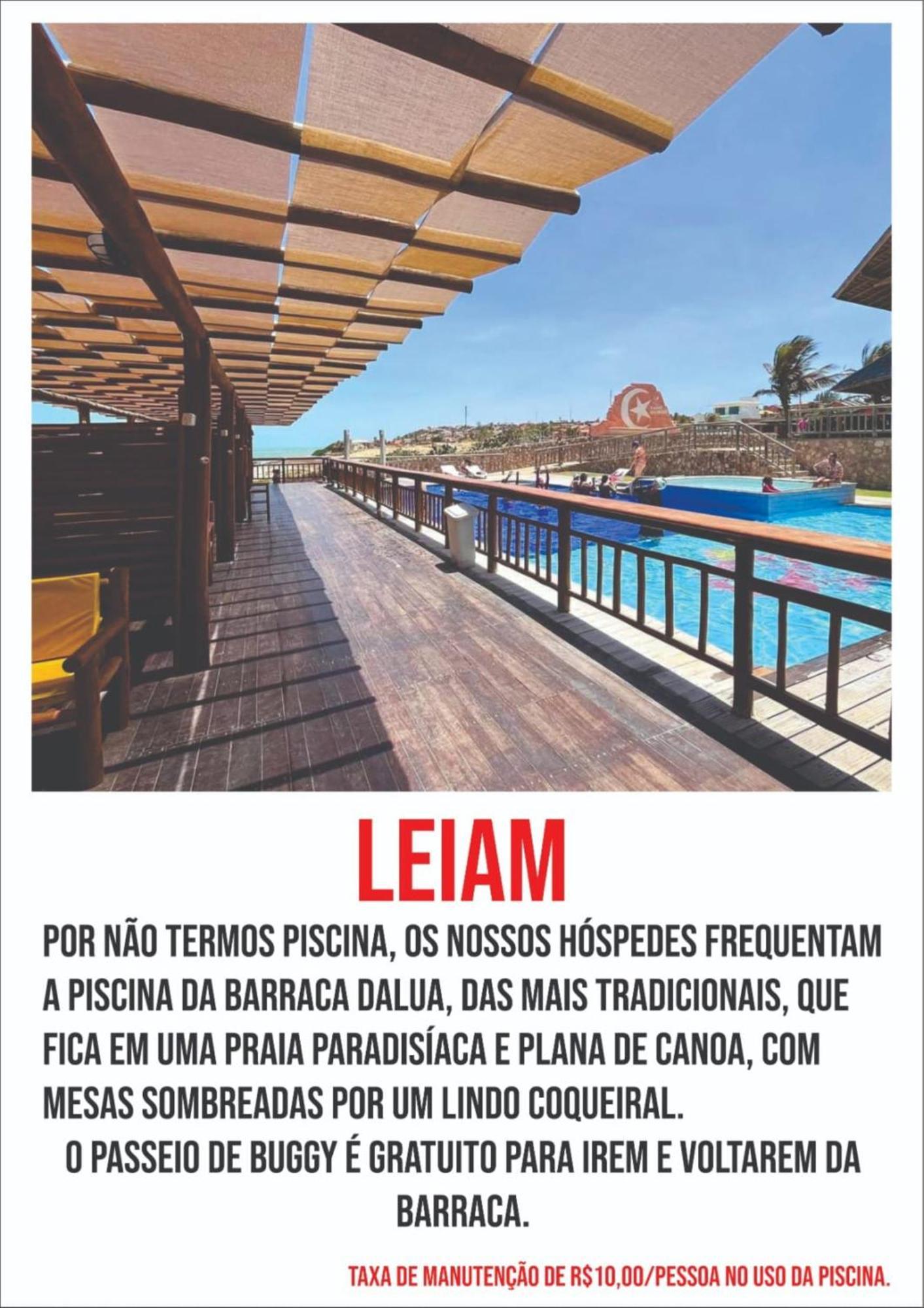 LEIAM

POR NÃO TERMOS PISCINA, OS NOSSOS HÓSPEDES FREQUENTAM A PISCINA DA BARRACA DALUA, DAS MAIS TRADICIONAIS, QUE FICA EM UMA PRAIA PARADISÍACA E PLANA DE CANOA, COM MESAS SOMBREADAS POR UM LINDO COQUEIRAL.

O PASSEIO DE BUGGY É GRATUITO PARA IREM E VOLTAREM DA BARRACA.

TAXA DE MANUTENÇÃO DE R$10,00/PESSOA NO USO DA PISCINA.